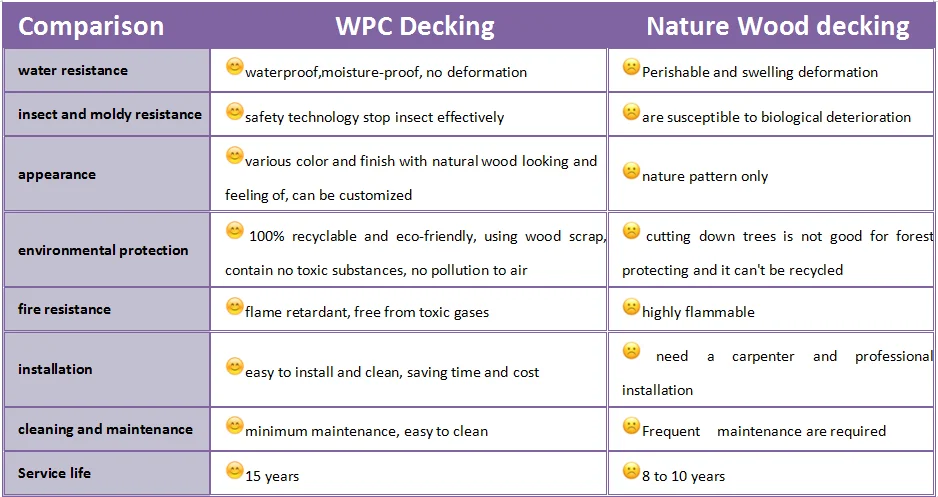 | Comparison | WPC Decking | Nature Wood decking |
|---|---|---|
| water resistance | waterproof,moisture-proof, no deformation | Perishable and swelling deformation |
| insect and moldy resistance | safety technology stop insect effectively | are susceptible to biological deterioration |
| appearance | various color and finish with natural wood looking and feeling of, can be customized | nature pattern only |
| environmental protection | 100% recyclable and eco-friendly, using wood scrap, contain no toxic substances, no pollution to air | cutting down trees is not good for forest protecting and it can't be recycled |
| fire resistance | flame retardant, free from toxic gases | highly flammable |
| installation | easy to install and clean, saving time and cost | need a carpenter and professional installation |
| cleaning and maintenance | minimum maintenance, easy to clean | Frequent maintenance are required |
| Service life | 15 years | 8 to 10 years |